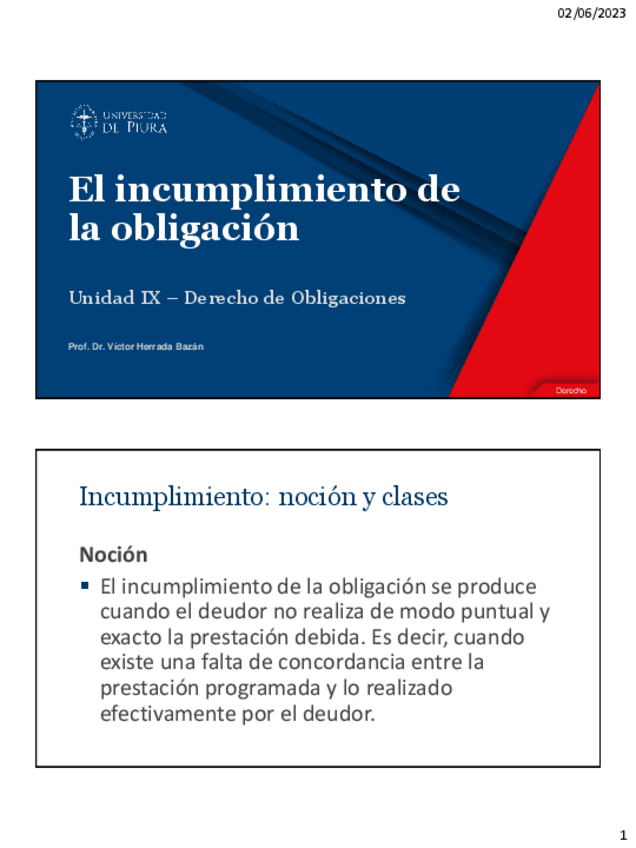 02/06/2023

UNIVERSIDAD DE PIURA

El incumplimiento de la obligación

Unidad IX – Derecho de Obligaciones

Prof. Dr. Víctor Herrada Bazán

Derecho

Incumplimiento: noción y clases

Noción

▪ El incumplimiento de la obligación se produce cuando el deudor no realiza de modo puntual y exacto la prestación debida. Es decir, cuando existe una falta de concordancia entre la prestación programada y lo realizado efectivamente por el deudor.

1